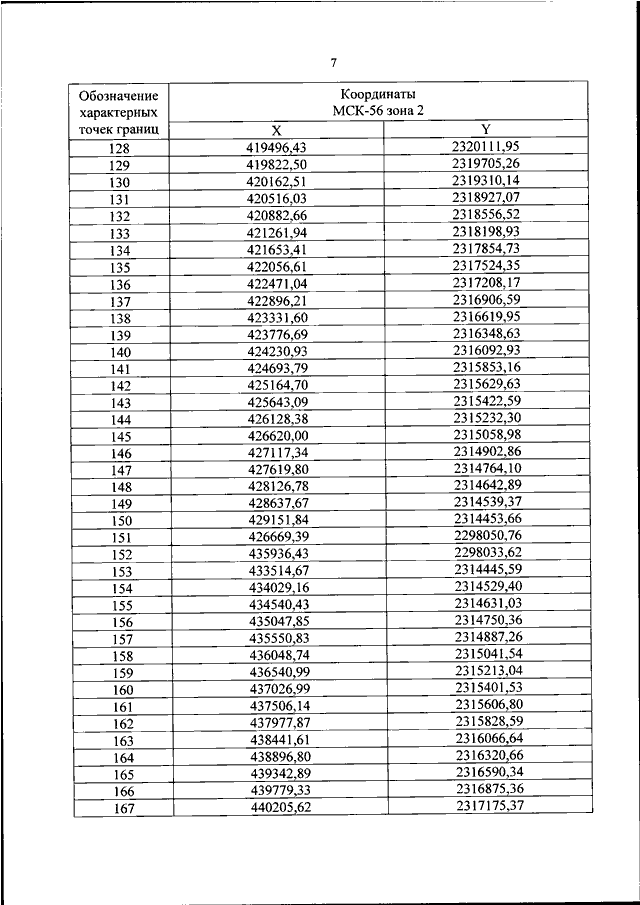 7

| Обозначение характерных точек границ | Координаты МСК-56 зона 2 | |
|---|---|---|
| | X | Y |
| 128 | 419496,43 | 2320111,95 |
| 129 | 419822,50 | 2319705,26 |
| 130 | 420162,51 | 2319310,14 |
| 131 | 420516,03 | 2318927,07 |
| 132 | 420882,66 | 2318556,52 |
| 133 | 421261,94 | 2318198,93 |
| 134 | 421653,41 | 2317854,73 |
| 135 | 422056,61 | 2317524,35 |
| 136 | 422471,04 | 2317208,17 |
| 137 | 422896,21 | 2316906,59 |
| 138 | 423331,60 | 2316619,95 |
| 139 | 423776,69 | 2316348,63 |
| 140 | 424230,93 | 2316092,93 |
| 141 | 424693,79 | 2315853,16 |
| 142 | 425164,70 | 2315629,63 |
| 143 | 425643,09 | 2315422,59 |
| 144 | 426128,38 | 2315232,30 |
| 145 | 426620,00 | 2315058,98 |
| 146 | 427117,34 | 2314902,86 |
| 147 | 427619,80 | 2314764,10 |
| 148 | 428126,78 | 2314642,89 |
| 149 | 428637,67 | 2314539,37 |
| 150 | 429151,84 | 2314453,66 |
| 151 | 426669,39 | 2298050,76 |
| 152 | 435936,43 | 2298033,62 |
| 153 | 433514,67 | 2314445,59 |
| 154 | 434029,16 | 2314529,40 |
| 155 | 434540,43 | 2314631,03 |
| 156 | 435047,85 | 2314750,36 |
| 157 | 435550,83 | 2314887,26 |
| 158 | 436048,74 | 2315041,54 |
| 159 | 436540,99 | 2315213,04 |
| 160 | 437026,99 | 2315401,53 |
| 161 | 437506,14 | 2315606,80 |
| 162 | 437977,87 | 2315828,59 |
| 163 | 438441,61 | 2316066,64 |
| 164 | 438896,80 | 2316320,66 |
| 165 | 439342,89 | 2316590,34 |
| 166 | 439779,33 | 2316875,36 |
| 167 | 440205,62 | 2317175,37 |